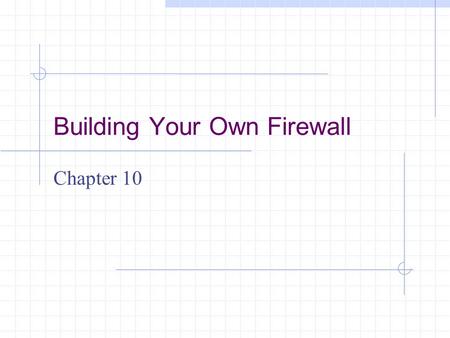 Building Your Own Firewall

Chapter 10